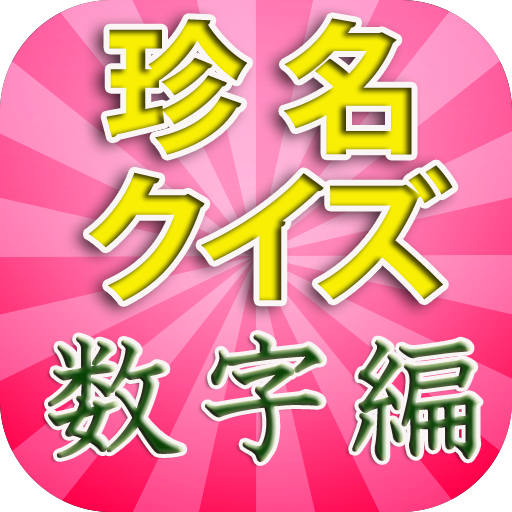 珍名
クイズ
数字編